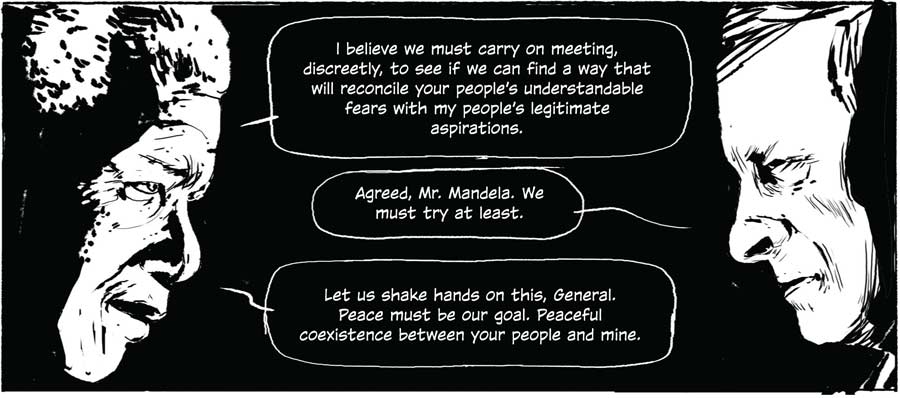 I believe we must carry on meeting, discreetly, to see if we can find a way that will reconcile your people's understandable fears with my people's legitimate aspirations.

Agreed, Mr. Mandela. We must try at least.

Let us shake hands on this, General. Peace must be our goal. Peaceful coexistence between your people and mine.